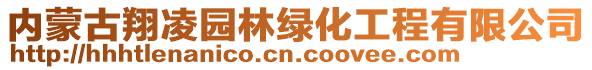 内蒙古翔凌园林绿化工程有限公司
http://hhhtlenanico.cn.coovee.com